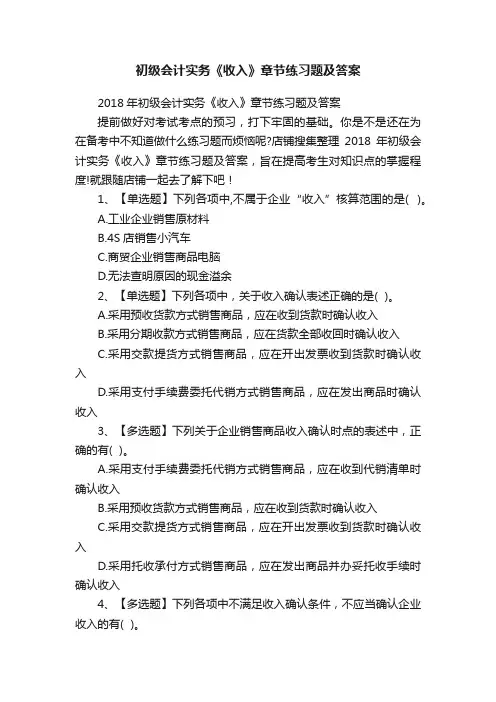 初级会计实务《收入》章节练习题及答案

2018 年初级会计实务《收入》章节练习题及答案

提前做好对考试考点的预习，打下牢固的基础。你是不是还在为在备考中不知道做什么练习题而烦恼呢?店铺搜集整理 2018 年初级会计实务《收入》章节练习题及答案，旨在提高考生对知识点的掌握程度!就跟随店铺一起去了解下吧！

1、【单选题】下列各项中,不属于企业“收入”核算范围的是( )。

A.工业企业销售原材料

B.4S 店销售小汽车

C.商贸企业销售商品电脑

D.无法查明原因的现金溢余

2、【单选题】下列各项中，关于收入确认表述正确的是( )。

A.采用预收货款方式销售商品，应在收到货款时确认收入

B.采用分期收款方式销售商品，应在货款全部收回时确认收入

C.采用交款提货方式销售商品，应在开出发票收到货款时确认收入

D.采用支付手续费委托代销方式销售商品，应在发出商品时确认收入

3、【多选题】下列关于企业销售商品收入确认时点的表述中，正确的有( )。

A.采用支付手续费委托代销方式销售商品，应在收到代销清单时确认收入

B.采用预收货款方式销售商品，应在收到货款时确认收入

C.采用交款提货方式销售商品，应在开出发票收到货款时确认收入

D.采用托收承付方式销售商品，应在发出商品并办妥托收手续时确认收入

4、【多选题】下列各项中不满足收入确认条件，不应当确认企业收入的有( )。